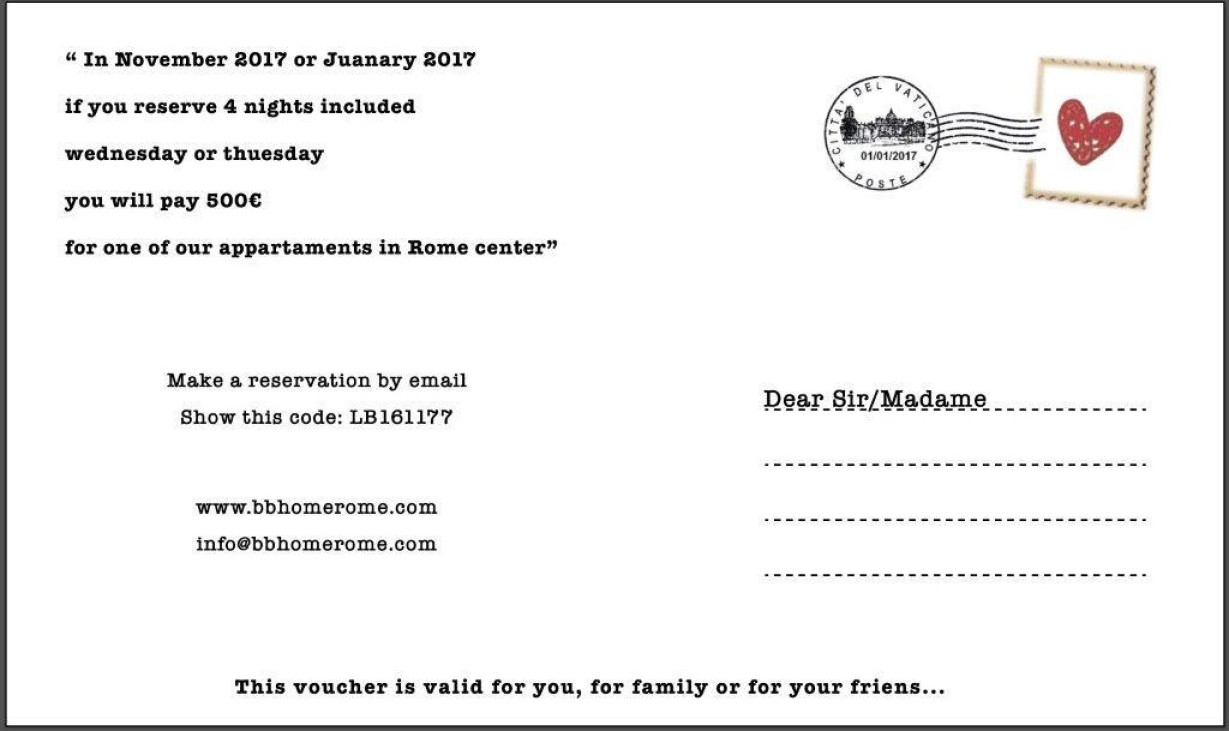 “ In November 2017 or Juanary 2017
if you reserve 4 nights included
wednesday or thuesday
you will pay 500€
for one of our appartaments in Rome center”

CITTA' DEL VATICANO
01/01/2017
POSTE

Make a reservation by email
Show this code: LB161177

www.bbhomerome.com
info@bbhomerome.com

Dear Sir/Madame

This voucher is valid for you, for family or for your friens...